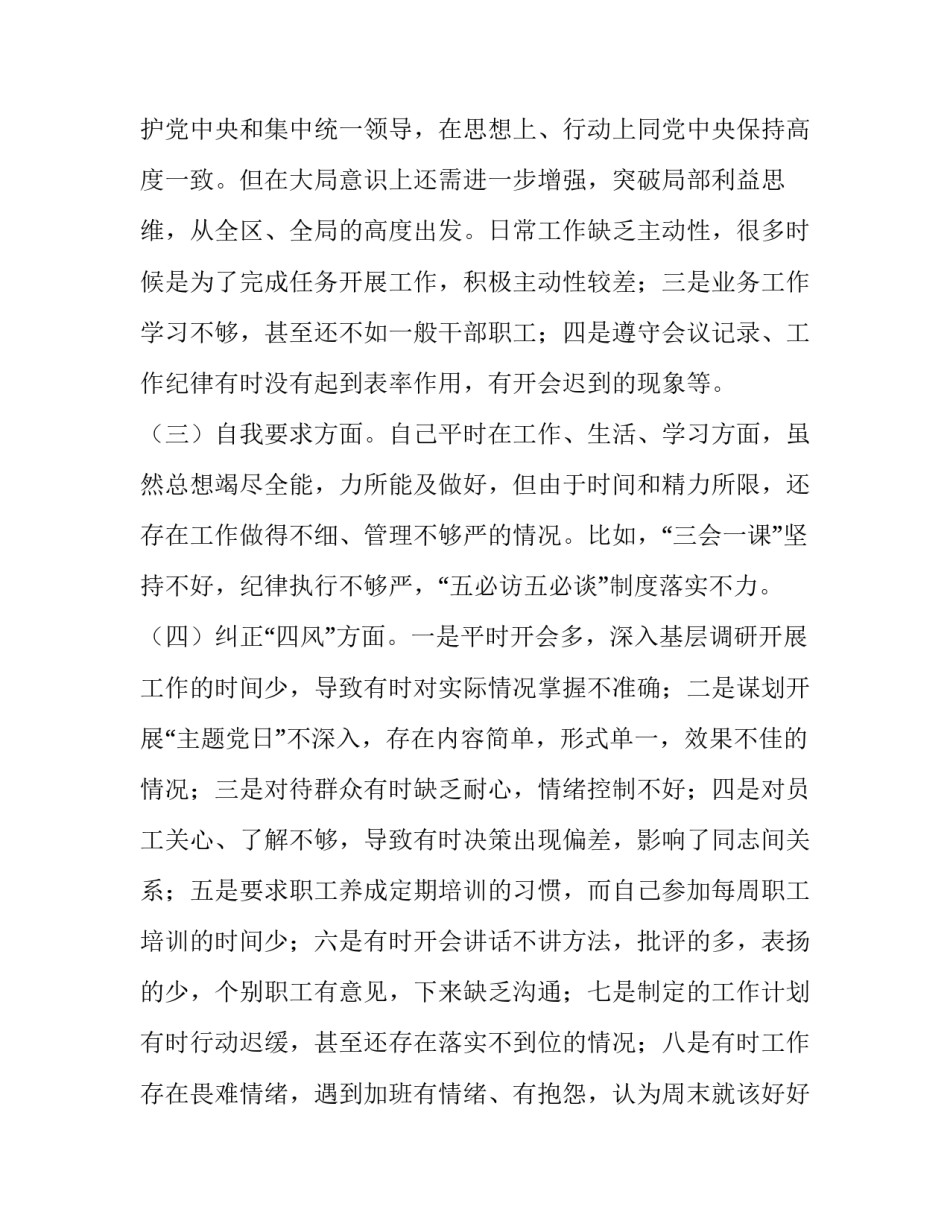 护党中央和集中统一领导，在思想上、行动上同党中央保持高度一致。但在大局意识上还需进一步增强，突破局部利益思维，从全区、全局的高度出发。日常工作缺乏主动性，很多时候是为了完成任务开展工作，积极主动性较差；三是业务工作学习不够，甚至还不如一般干部职工；四是遵守会议记录、工作纪律有时没有起到表率作用，有开会迟到的现象等。

（三）自我要求方面。自己平时在工作、生活、学习方面，虽然总想竭尽全能，力所能及做好，但由于时间和精力所限，还存在工作做得不细、管理不够严的情况。比如，“三会一课”坚持不好，纪律执行不够严，“五必访五必谈”制度落实不力。

（四）纠正“四风”方面。一是平时开会多，深入基层调研开展工作的时间少，导致有时对实际情况掌握不准确；二是谋划开展“主题党日”不深入，存在内容简单，形式单一，效果不佳的情况；三是对待群众有时缺乏耐心，情绪控制不好；四是对员工关心、了解不够，导致有时决策出现偏差，影响了同志间关系；五是要求职工养成定期培训的习惯，而自己参加每周职工培训的时间少；六是有时开会讲话不讲方法，批评的多，表扬的少，个别职工有意见，下来缺乏沟通；七是制定的工作计划有时行动迟缓，甚至还存在落实不到位的情况；八是有时工作存在畏难情绪，遇到加班有情绪、有抱怨，认为周末就该好好